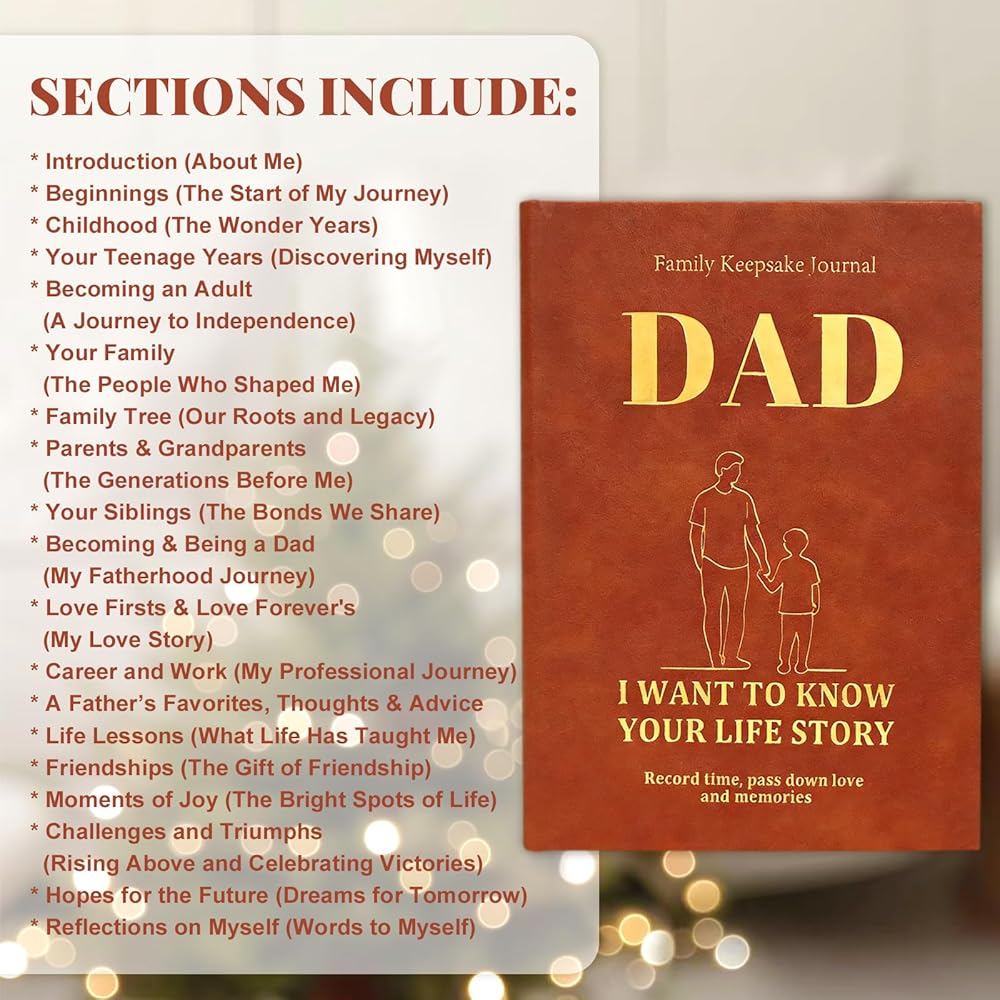 SECTIONS INCLUDE:

* Introduction (About Me)
* Beginnings (The Start of My Journey)
* Childhood (The Wonder Years)
* Your Teenage Years (Discovering Myself)
* Becoming an Adult (A Journey to Independence)
* Your Family (The People Who Shaped Me)
* Family Tree (Our Roots and Legacy)
* Parents & Grandparents (The Generations Before Me)
* Your Siblings (The Bonds We Share)
* Becoming & Being a Dad (My Fatherhood Journey)
* Love Firsts & Love Forever's (My Love Story)
* Career and Work (My Professional Journey)
* A Father's Favorites, Thoughts & Advice
* Life Lessons (What Life Has Taught Me)
* Friendships (The Gift of Friendship)
* Moments of Joy (The Bright Spots of Life)
* Challenges and Triumphs (Rising Above and Celebrating Victories)
* Hopes for the Future (Dreams for Tomorrow)
* Reflections on Myself (Words to Myself)

Family Keepsake Journal

DAD

I WANT TO KNOW YOUR LIFE STORY

Record time, pass down love and memories